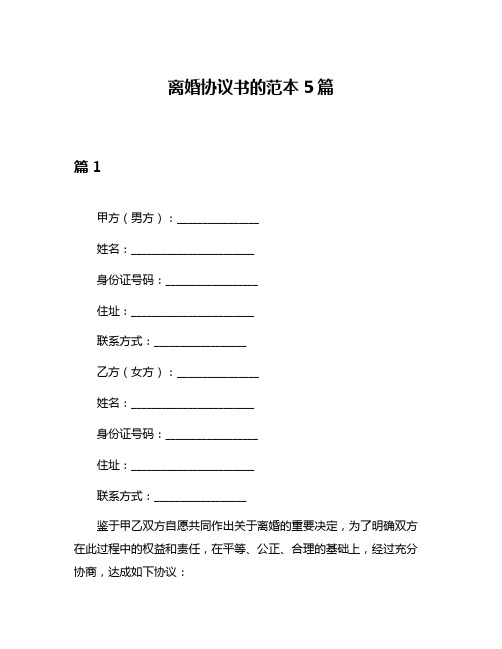 离婚协议书的范本 5 篇

篇 1

甲方（男方）：______________

姓名：______________________

身份证号码：________________

住址：______________________

联系方式：________________

乙方（女方）：______________

姓名：______________________

身份证号码：________________

住址：______________________

联系方式：________________

鉴于甲乙双方自愿共同作出关于离婚的重要决定，为了明确双方在此过程中的权益和责任，在平等、公正、合理的基础上，经过充分协商，达成如下协议：